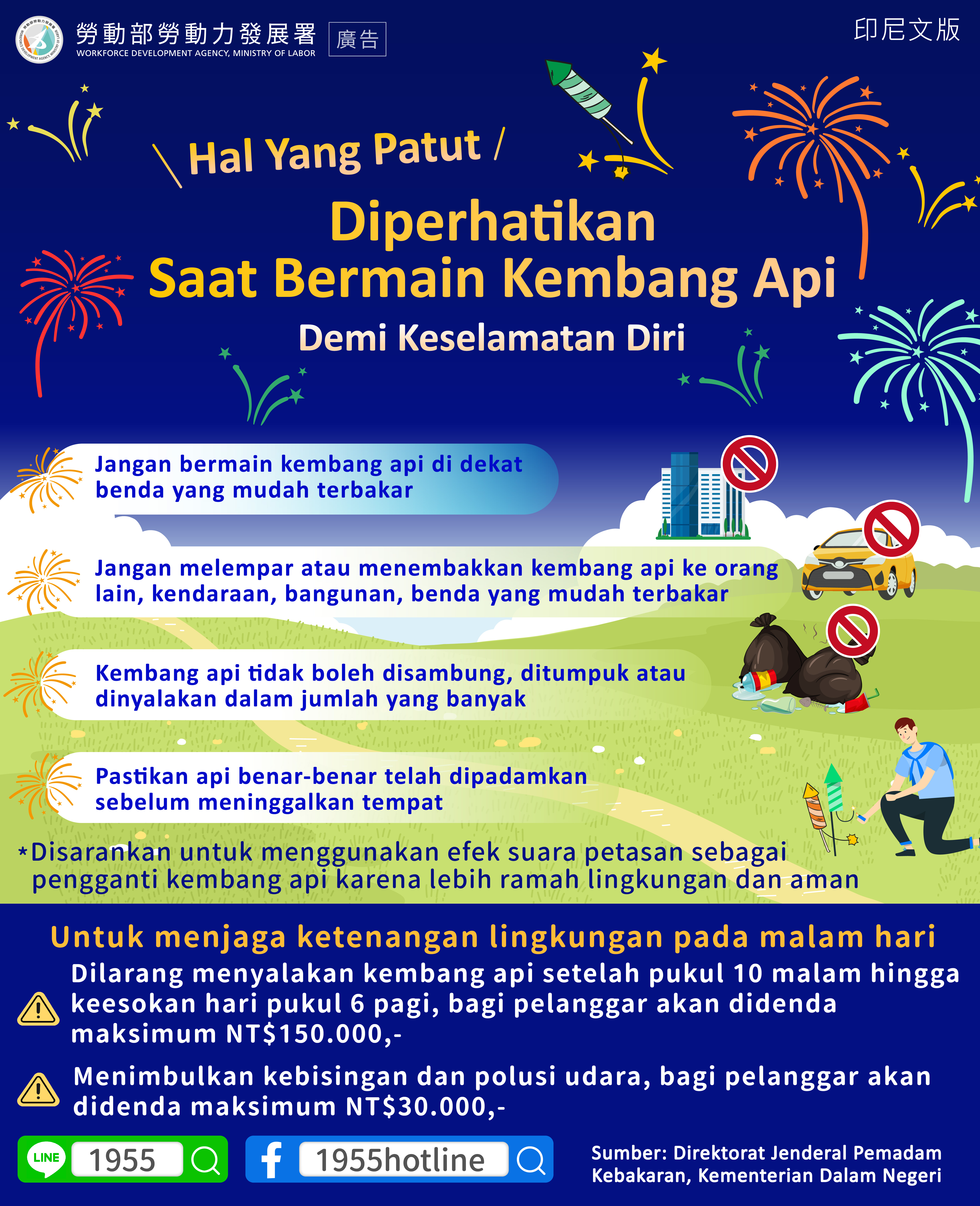 勞動部勞動力發展署
WORKFORCE DEVELOPMENT AGENCY, MINISTRY OF LABOR
廣告

印尼文版

Hal Yang Patut
Diperhatikan
Saat Bermain Kembang Api
Demi Keselamatan Diri

Jangan bermain kembang api di dekat benda yang mudah terbakar

Jangan melempar atau menembakkan kembang api ke orang lain, kendaraan, bangunan, benda yang mudah terbakar

Kembang api tidak boleh disambung, ditumpuk atau dinyalakan dalam jumlah yang banyak

Pastikan api benar-benar telah dipadamkan sebelum meninggalkan tempat

*Disarankan untuk menggunakan efek suara petasan sebagai pengganti kembang api karena lebih ramah lingkungan dan aman

Untuk menjaga ketenangan lingkungan pada malam hari

Dilarang menyalakan kembang api setelah pukul 10 malam hingga keesokan hari pukul 6 pagi, bagi pelanggar akan didenda maksimum NT$150.000,-

Menimbulkan kebisingan dan polusi udara, bagi pelanggar akan didenda maksimum NT$30.000,-

LINE 1955

1955hotline

Sumber: Direktorat Jenderal Pemadam Kebakaran, Kementerian Dalam Negeri